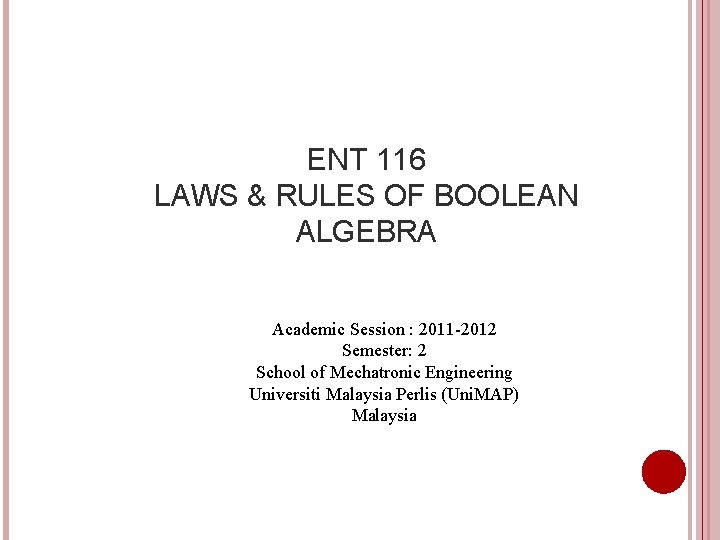 ENT 116
LAWS & RULES OF BOOLEAN ALGEBRA

Academic Session : 2011-2012
Semester: 2
School of Mechatronic Engineering
Universiti Malaysia Perlis (UniMAP)
Malaysia